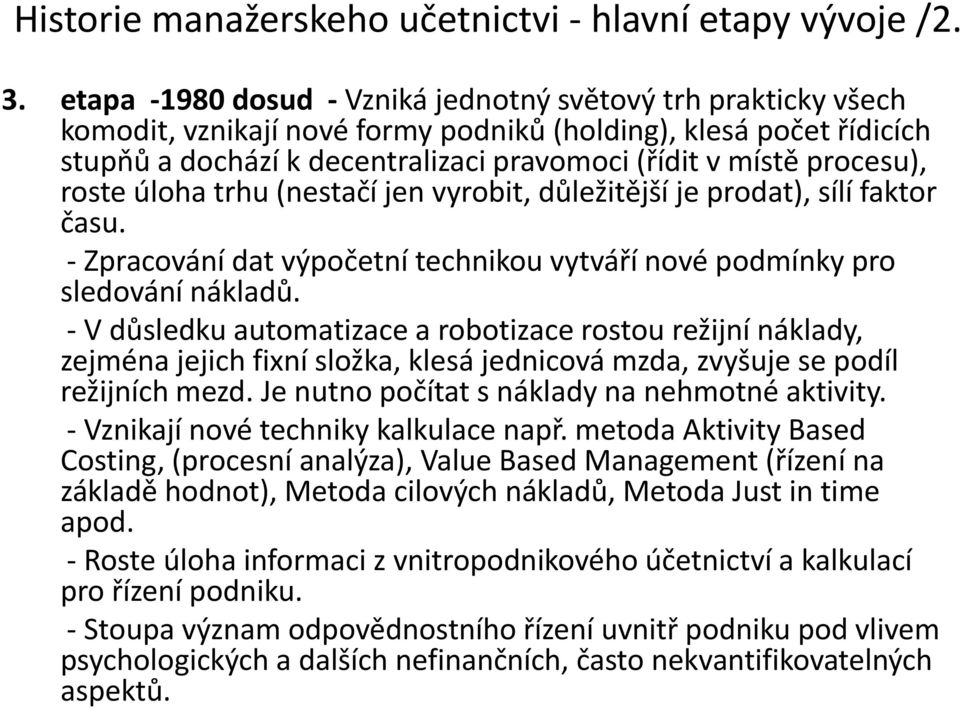 Historie manažerskeho učetnictvi - hlavní etapy vývoje /2.

3. etapa -1980 dosud - Vzniká jednotný světový trh prakticky všech komodit, vznikají nové formy podniků (holding), klesá počet řídicích stupňů a dochází k decentralizaci pravomoci (řídit v místě procesu), roste úloha trhu (nestačí jen vyrobit, důležitější je prodat), sílí faktor času.

- Zpracování dat výpočetní technikou vytváří nové podmínky pro sledování nákladů.

- V důsledku automatizace a robotizace rostou režijní náklady, zejména jejich fixní složka, klesá jednicová mzda, zvyšuje se podíl režijních mezd. Je nutno počítat s náklady na nehmotné aktivity.

- Vznikají nové techniky kalkulace např. metoda Aktivity Based Costing, (procesní analýza), Value Based Management (řízení na základě hodnot), Metoda cilových nákladů, Metoda Just in time apod.

- Roste úloha informaci z vnitropodnikového účetnictví a kalkulací pro řízení podniku.

- Stoupa význam odpovědnostního řízení uvnitř podniku pod vlivem psychologických a dalších nefinančních, často nekvantifikovatelných aspektů.